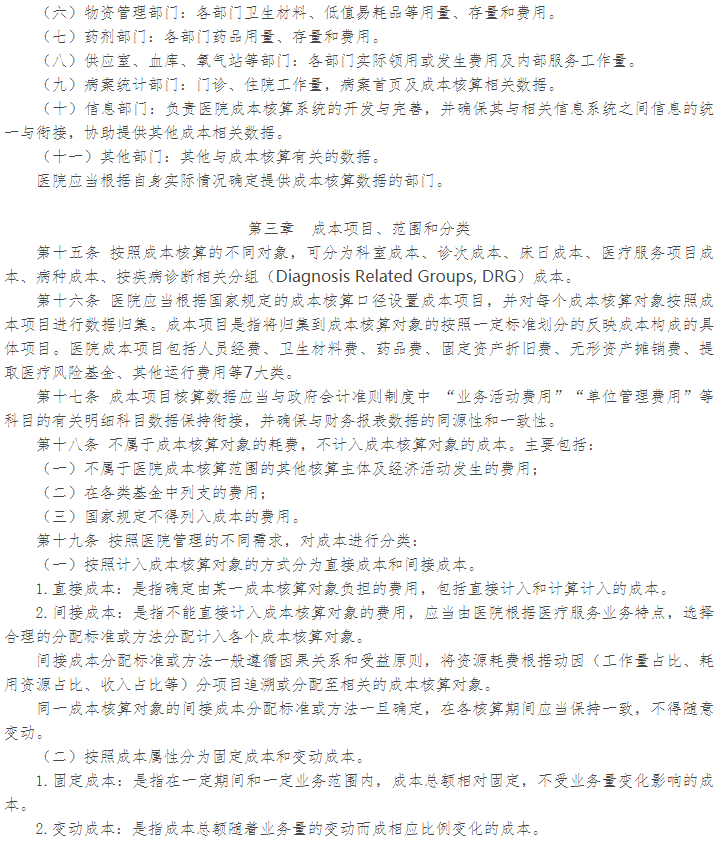 （六）物资管理部门：各部门卫生材料、低值易耗品等用量、存量和费用。

（七）药剂部门：各部门药品用量、存量和费用。

（八）供应室、血库、氧气站等部门：各部门实际领用或发生费用及内部服务工作量。

（九）病案统计部门：门诊、住院工作量，病案首页及成本核算相关数据。

（十）信息部门：负责医院成本核算系统的开发与完善，并确保其与相关信息系统之间信息的统一与衔接，协助提供其他成本相关数据。

（十一）其他部门：其他与成本核算有关的数据。

医院应当根据自身实际情况确定提供成本核算数据的部门。

第三章　成本项目、范围和分类

第十五条 按照成本核算的不同对象，可分为科室成本、诊次成本、床日成本、医疗服务项目成本、病种成本、按疾病诊断相关分组（Diagnosis Related Groups, DRG）成本。

第十六条 医院应当根据国家规定的成本核算口径设置成本项目，并对每个成本核算对象按照成本项目进行数据归集。成本项目是指将归集到成本核算对象的按照一定标准划分的反映成本构成的具体项目。医院成本项目包括人员经费、卫生材料费、药品费、固定资产折旧费、无形资产摊销费、提取医疗风险基金、其他运行费用等7大类。

第十七条 成本项目核算数据应当与政府会计准则制度中 “业务活动费用”“单位管理费用”等科目的有关明细科目数据保持衔接，并确保与财务报表数据的同源性和一致性。

第十八条 不属于成本核算对象的耗费，不计入成本核算对象的成本。主要包括：

（一）不属于医院成本核算范围的其他核算主体及经济活动发生的费用；

（二）在各类基金中列支的费用；

（三）国家规定不得列入成本的费用。

第十九条 按照医院管理的不同需求，对成本进行分类：

（一）按照计入成本核算对象的方式分为直接成本和间接成本。

1. 直接成本：是指确定由某一成本核算对象负担的费用，包括直接计入和计算计入的成本。

2. 间接成本：是指不能直接计入成本核算对象的费用，应当由医院根据医疗服务业务特点，选择合理的分配标准或方法分配计入各个成本核算对象。

间接成本分配标准或方法一般遵循因果关系和受益原则，将资源耗费根据动因（工作量占比、耗用资源占比、收入占比等）分项目追溯或分配至相关的成本核算对象。

同一成本核算对象的间接成本分配标准或方法一旦确定，在各核算期间应当保持一致，不得随意变动。

（二）按照成本属性分为固定成本和变动成本。

1. 固定成本：是指在一定期间和一定业务范围内，成本总额相对固定，不受业务量变化影响的成本。

2. 变动成本：是指成本总额随着业务量的变动而成相应比例变化的成本。